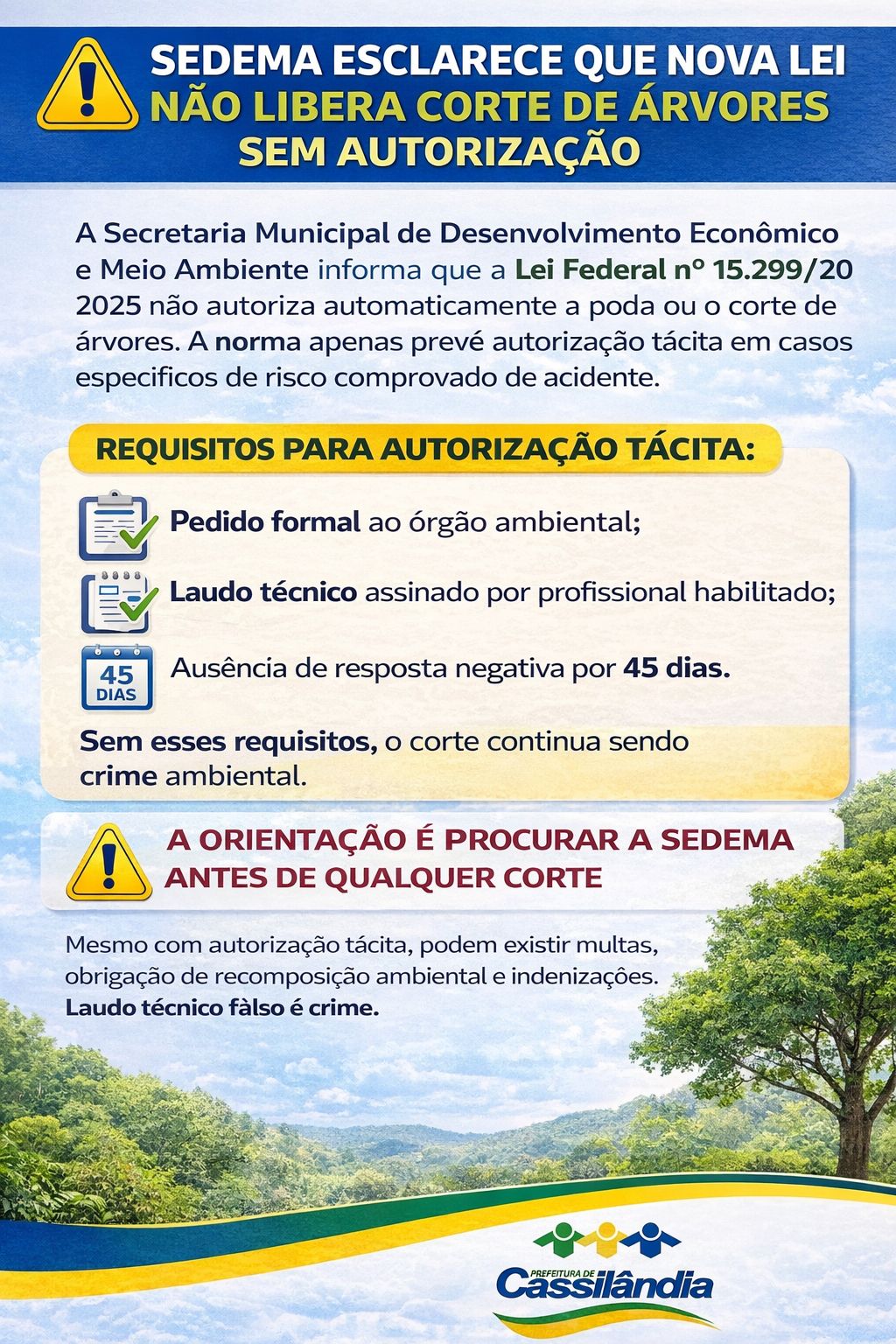 SEDEMA ESCLARECE QUE NOVA LEI
NÃO LIBERA CORTE DE ÁRVORES
SEM AUTORIZAÇÃO

A Secretaria Municipal de Desenvolvimento Econômico e Meio Ambiente informa que a Lei Federal nº 15.299/20 2025 não autoriza automaticamente a poda ou o corte de árvores. A norma apenas prevé autorização tácita em casos especificos de risco comprovado de acidente.

REQUISITOS PARA AUTORIZAÇÃO TÁCITA:

Pedido formal ao órgão ambiental;

Laudo técnico assinado por profissional habilitado;

45 DIAS

Ausência de resposta negativa por 45 dias.

Sem esses requisitos, o corte continua sendo crime ambiental.

A ORIENTAÇÃO É PROCURAR A SEDEMA ANTES DE QUALQUER CORTE

Mesmo com autorização tácita, podem existir multas, obrigação de recomposição ambiental e indenizações. Laudo técnico fàlso é crime.

PREFEITURA DE
Cassilândia